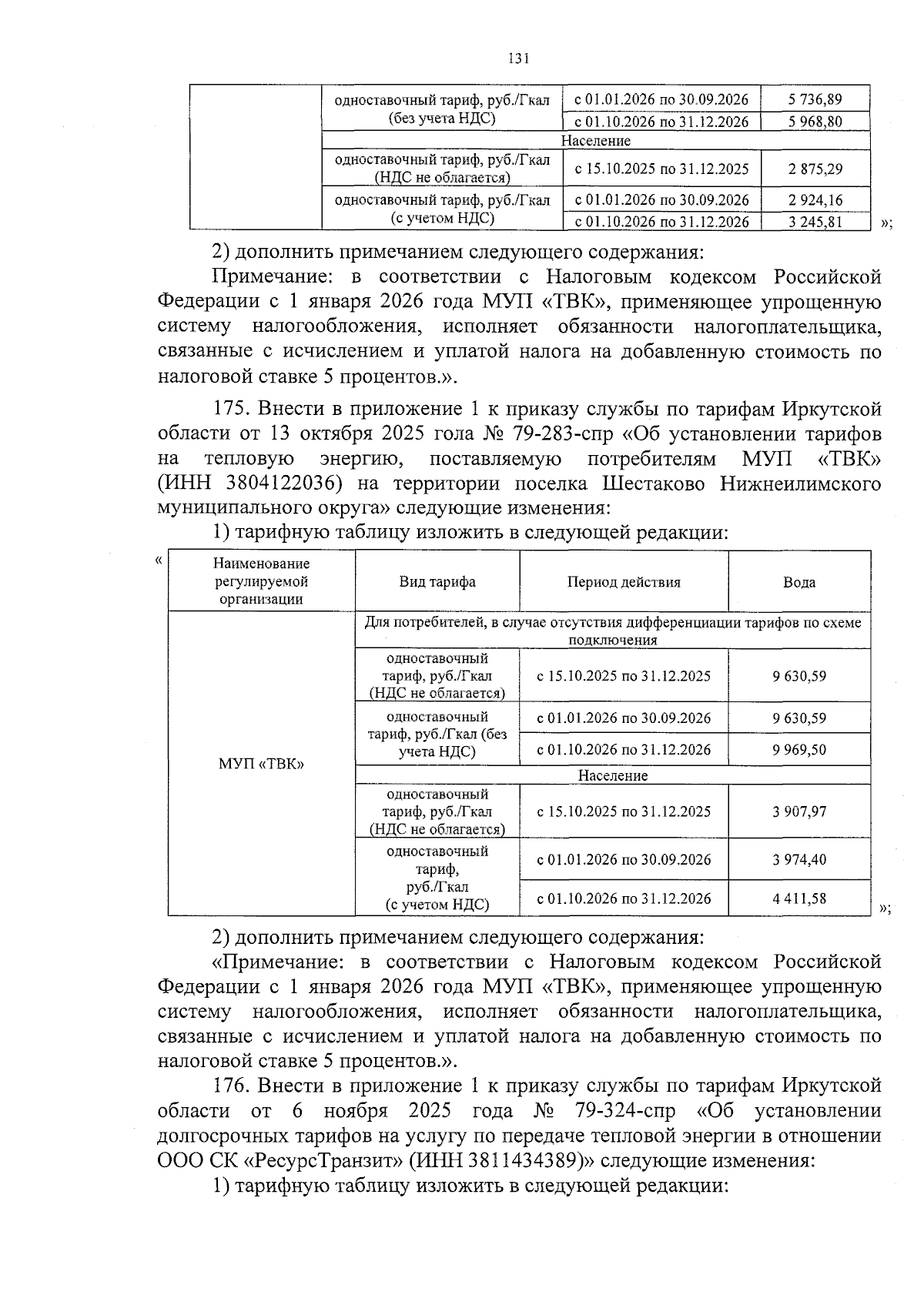 131

| | одноставочный тариф, руб./Гкал (без учета НДС) | с 01.01.2026 по 30.09.2026 | 5 736,89 |
|---|---|---|---|
| | | с 01.10.2026 по 31.12.2026 | 5 968,80 |
| | Население | | |
| | одноставочный тариф, руб./Гкал (НДС не облагается) | с 15.10.2025 по 31.12.2025 | 2 875,29 |
| | одноставочный тариф, руб./Гкал (с учетом НДС) | с 01.01.2026 по 30.09.2026 | 2 924,16 |
| | | с 01.10.2026 по 31.12.2026 | 3 245,81 |

»;

2) дополнить примечанием следующего содержания:

Примечание: в соответствии с Налоговым кодексом Российской Федерации с 1 января 2026 года МУП «ТВК», применяющее упрощенную систему налогообложения, исполняет обязанности налогоплательщика, связанные с исчислением и уплатой налога на добавленную стоимость по налоговой ставке 5 процентов.».

175. Внести в приложение 1 к приказу службы по тарифам Иркутской области от 13 октября 2025 гола № 79-283-спр «Об установлении тарифов на тепловую энергию, поставляемую потребителям МУП «ТВК» (ИНН 3804122036) на территории поселка Шестаково Нижнеилимского муниципального округа» следующие изменения:

1) тарифную таблицу изложить в следующей редакции:

«

| Наименование регулируемой организации | Вид тарифа | Период действия | Вода |
|---|---|---|---|
| МУП «ТВК» | Для потребителей, в случае отсутствия дифференциации тарифов по схеме подключения | | |
| | одноставочный тариф, руб./Гкал (НДС не облагается) | с 15.10.2025 по 31.12.2025 | 9 630,59 |
| | одноставочный тариф, руб./Гкал (без учета НДС) | с 01.01.2026 по 30.09.2026 | 9 630,59 |
| | | с 01.10.2026 по 31.12.2026 | 9 969,50 |
| | Население | | |
| | одноставочный тариф, руб./Гкал (НДС не облагается) | с 15.10.2025 по 31.12.2025 | 3 907,97 |
| | одноставочный тариф, руб./Гкал (с учетом НДС) | с 01.01.2026 по 30.09.2026 | 3 974,40 |
| | | с 01.10.2026 по 31.12.2026 | 4 411,58 |

»;

2) дополнить примечанием следующего содержания:

«Примечание: в соответствии с Налоговым кодексом Российской Федерации с 1 января 2026 года МУП «ТВК», применяющее упрощенную систему налогообложения, исполняет обязанности налогоплательщика, связанные с исчислением и уплатой налога на добавленную стоимость по налоговой ставке 5 процентов.».

176. Внести в приложение 1 к приказу службы по тарифам Иркутской области от 6 ноября 2025 года № 79-324-спр «Об установлении долгосрочных тарифов на услугу по передаче тепловой энергии в отношении ООО СК «РесурсТранзит» (ИНН 3811434389)» следующие изменения:

1) тарифную таблицу изложить в следующей редакции: